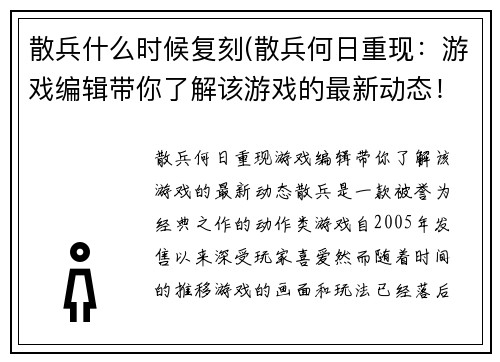 散兵什么时候复刻(散兵何日重现：游戏编辑带你了解该游戏的最新动态！

散兵何日重现游戏编辑带你了解该游戏的最新动态散兵是一款被誉为经典之作的动作类游戏自2005年发售以来深受玩家喜爱然而随着时间的推移游戏的画面和玩法已经落后